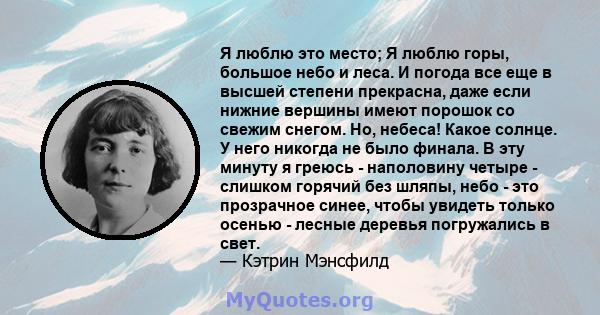 Я люблю это место; Я люблю горы, большое небо и леса. И погода все еще в высшей степени прекрасна, даже если нижние вершины имеют порошок со свежим снегом. Но, небеса! Какое солнце. У него никогда не было финала. В эту минуту я греюсь - наполовину четыре - слишком горячий без шляпы, небо - это прозрачное синее, чтобы увидеть только осенью - лесные деревья погружались в свет.
— Кэтрин Мэнсфилд

MyQuotes.org